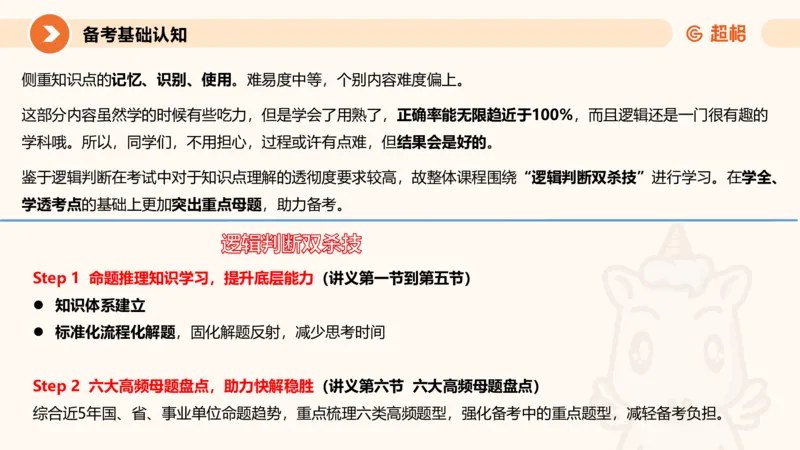 备考基础认知

超格

侧重知识点的记忆、识别、使用。难易度中等，个别内容难度偏上。

这部分内容虽然学的时候有些吃力，但是学会了用熟了，正确率能无限趋近于100%，而且逻辑还是一门很有趣的学科哦。所以，同学们，不用担心，过程或许有点难，但结果会是好的。

鉴于逻辑判断在考试中对于知识点理解的透彻度要求较高，故整体课程围绕“逻辑判断双杀技”进行学习。在学全、学透考点的基础上更加突出重点母题，助力备考。

逻辑判断双杀技

Step 1 命题推理知识学习，提升底层能力（讲义第一节到第五节）

● 知识体系建立

● 标准化流程化解题，固化解题反射，减少思考时间

Step 2 六大高频母题盘点，助力快解稳胜（讲义第六节 六大高频母题盘点）

综合近5年国、省、事业单位命题趋势，重点梳理六类高频题型，强化备考中的重点题型，减轻备考负担。